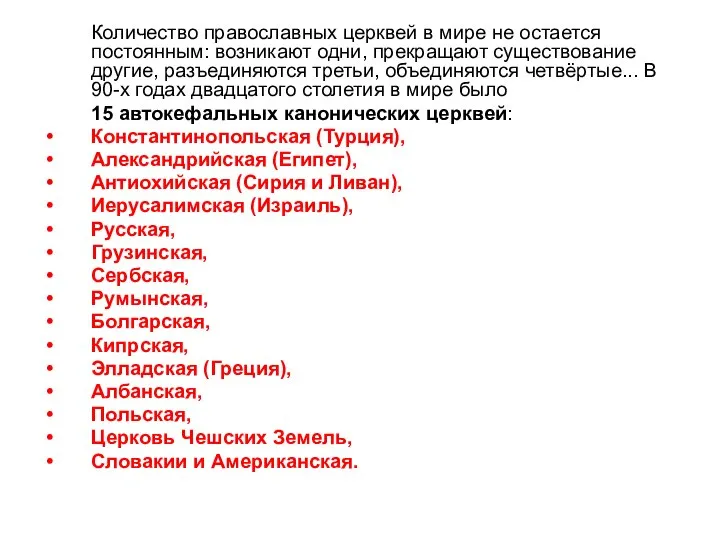 Количество православных церквей в мире не остается постоянным: возникают одни, прекращают существование другие, разъединяются третьи, объединяются четвёртые... В 90-х годах двадцатого столетия в мире было

15 автокефальных канонических церквей:

• Константинопольская (Турция),
• Александрийская (Египет),
• Антиохийская (Сирия и Ливан),
• Иерусалимская (Израиль),
• Русская,
• Грузинская,
• Сербская,
• Румынская,
• Болгарская,
• Кипрская,
• Элладская (Греция),
• Албанская,
• Польская,
• Церковь Чешских Земель,
• Словакии и Американская.